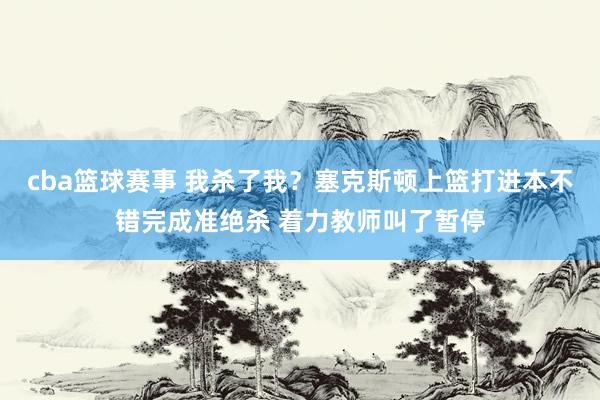 cba篮球赛事 我杀了我？塞克斯顿上篮打进本不错完成准绝杀 着力教师叫了暂停